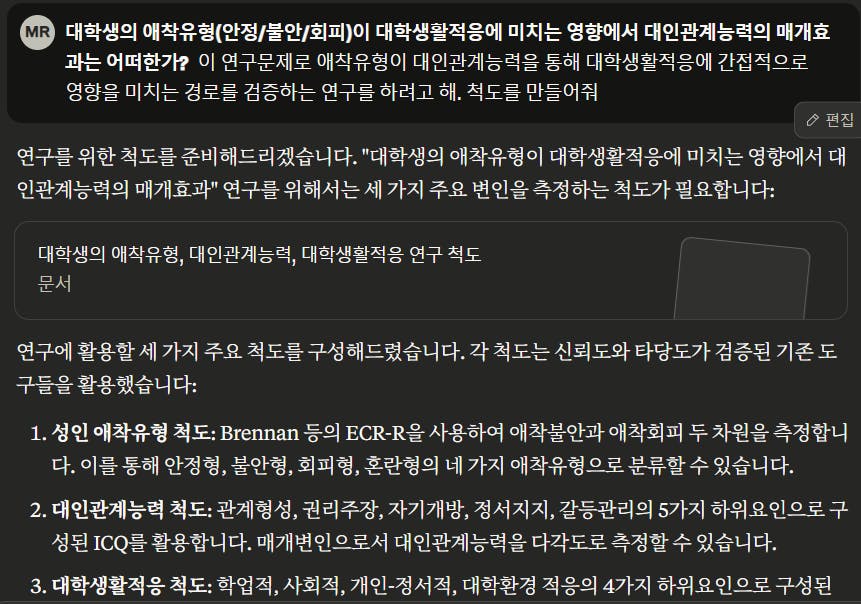 MR

대학생의 애착유형(안정/불안/회피)이 대학생활적응에 미치는 영향에서 대인관계능력의 매개효과는 어떠한가? 이 연구문제로 애착유형이 대인관계능력을 통해 대학생활적응에 간접적으로 영향을 미치는 경로를 검증하는 연구를 하려고 해. 척도를 만들어줘

편집

연구를 위한 척도를 준비해드리겠습니다. "대학생의 애착유형이 대학생활적응에 미치는 영향에서 대인관계능력의 매개효과" 연구를 위해서는 세 가지 주요 변인을 측정하는 척도가 필요합니다:

대학생의 애착유형, 대인관계능력, 대학생활적응 연구 척도
문서

연구에 활용할 세 가지 주요 척도를 구성해드렸습니다. 각 척도는 신뢰도와 타당도가 검증된 기존 도구들을 활용했습니다:

1. 성인 애착유형 척도: Brennan 등의 ECR-R을 사용하여 애착불안과 애착회피 두 차원을 측정합니다. 이를 통해 안정형, 불안형, 회피형, 혼란형의 네 가지 애착유형으로 분류할 수 있습니다.

2. 대인관계능력 척도: 관계형성, 권리주장, 자기개방, 정서지지, 갈등관리의 5가지 하위요인으로 구성된 ICQ를 활용합니다. 매개변인으로서 대인관계능력을 다각도로 측정할 수 있습니다.

3. 대학생활적응 척도: 학업적, 사회적, 개인-정서적, 대학환경 적응의 4가지 하위요인으로 구성된